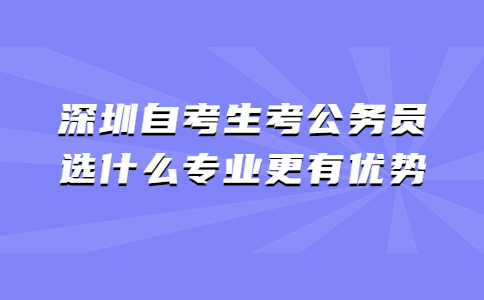 深圳自考生考公务员
选什么专业更有优势